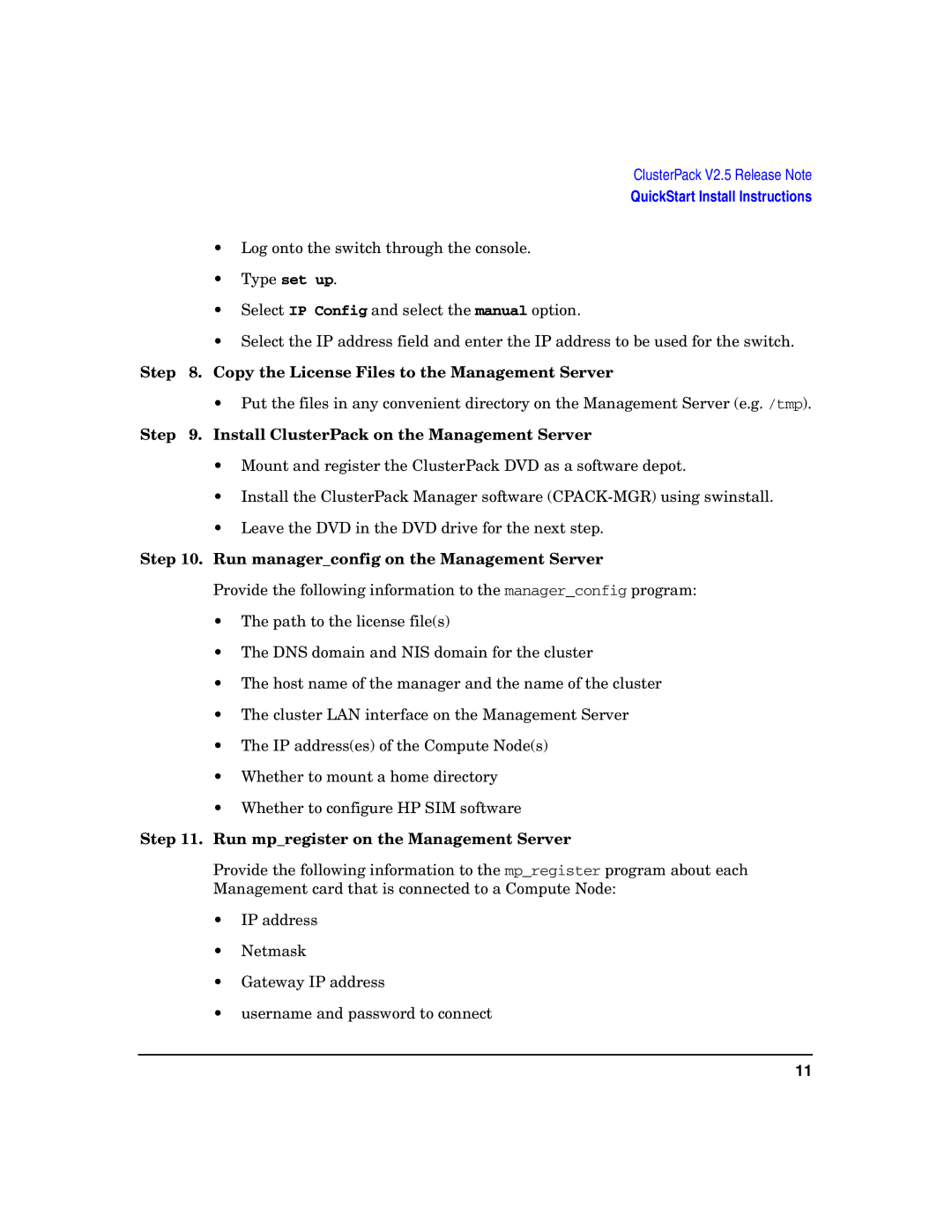 ClusterPack V2.5 Release Note
QuickStart Install Instructions

• Log onto the switch through the console.

• Type set up.

• Select IP Config and select the manual option.

• Select the IP address field and enter the IP address to be used for the switch.

Step 8. Copy the License Files to the Management Server

• Put the files in any convenient directory on the Management Server (e.g. /tmp).

Step 9. Install ClusterPack on the Management Server

• Mount and register the ClusterPack DVD as a software depot.

• Install the ClusterPack Manager software (CPACK-MGR) using swinstall.

• Leave the DVD in the DVD drive for the next step.

Step 10. Run manager_config on the Management Server

Provide the following information to the manager_config program:

• The path to the license file(s)

• The DNS domain and NIS domain for the cluster

• The host name of the manager and the name of the cluster

• The cluster LAN interface on the Management Server

• The IP address(es) of the Compute Node(s)

• Whether to mount a home directory

• Whether to configure HP SIM software

Step 11. Run mp_register on the Management Server

Provide the following information to the mp_register program about each Management card that is connected to a Compute Node:

• IP address

• Netmask

• Gateway IP address

• username and password to connect

11